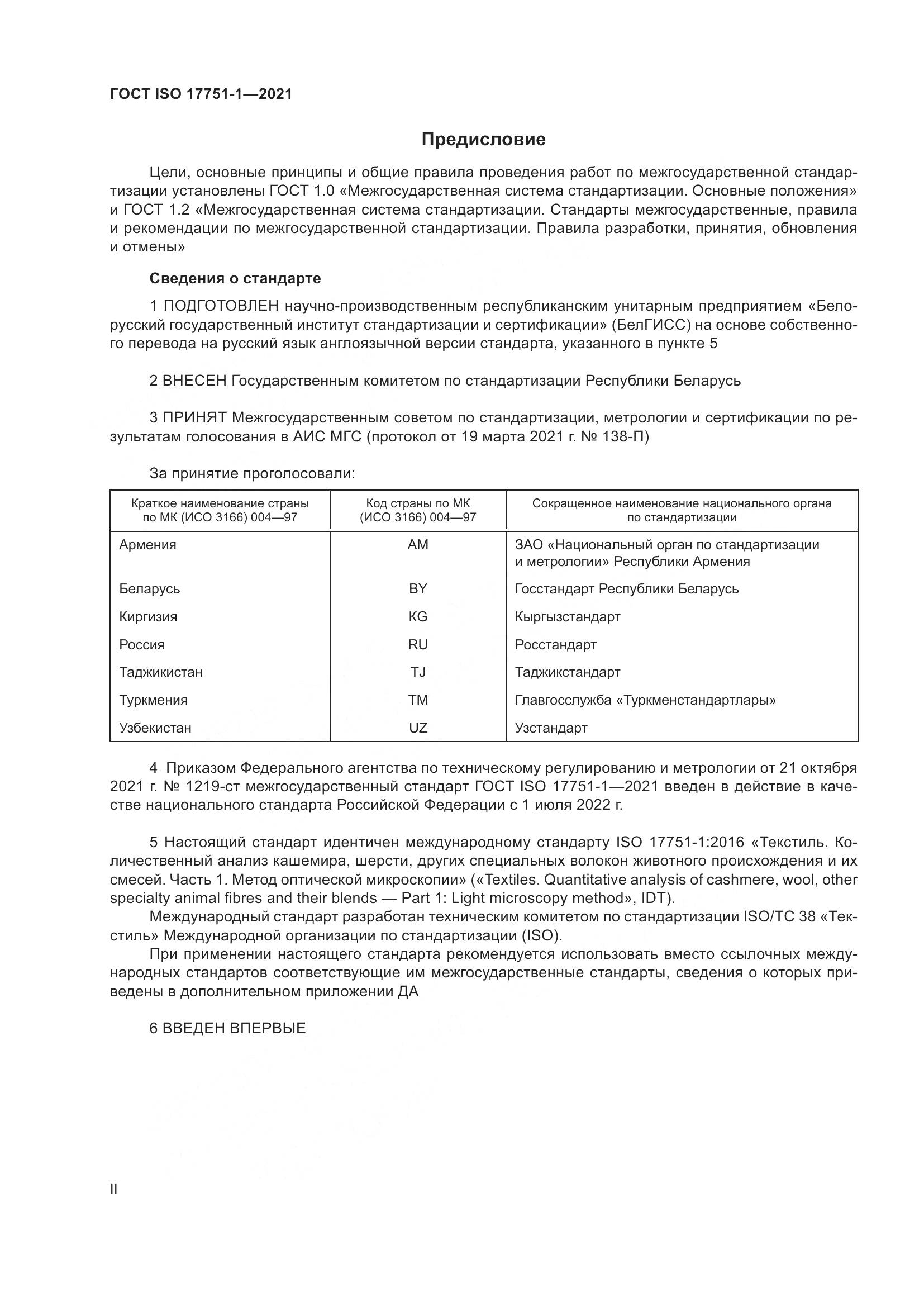 ГОСТ ISO 17751-1—2021

Предисловие

Цели, основные принципы и общие правила проведения работ по межгосударственной стандартизации установлены ГОСТ 1.0 «Межгосударственная система стандартизации. Основные положения» и ГОСТ 1.2 «Межгосударственная система стандартизации. Стандарты межгосударственные, правила и рекомендации по межгосударственной стандартизации. Правила разработки, принятия, обновления и отмены»

Сведения о стандарте

1 ПОДГОТОВЛЕН научно-производственным республиканским унитарным предприятием «Белорусский государственный институт стандартизации и сертификации» (БелГИСС) на основе собственного перевода на русский язык англоязычной версии стандарта, указанного в пункте 5

2 ВНЕСЕН Государственным комитетом по стандартизации Республики Беларусь

3 ПРИНЯТ Межгосударственным советом по стандартизации, метрологии и сертификации по результатам голосования в АИС МГС (протокол от 19 марта 2021 г. № 138-П)

За принятие проголосовали:

| Краткое наименование страны по МК (ИСО 3166) 004—97 | Код страны по МК (ИСО 3166) 004—97 | Сокращенное наименование национального органа по стандартизации |
|---|---|---|
| Армения | AM | ЗАО «Национальный орган по стандартизации и метрологии» Республики Армения |
| Беларусь | BY | Госстандарт Республики Беларусь |
| Киргизия | KG | Кыргызстандарт |
| Россия | RU | Росстандарт |
| Таджикистан | TJ | Таджикстандарт |
| Туркмения | TM | Главгосслужба «Туркменстандартлары» |
| Узбекистан | UZ | Узстандарт |

4 Приказом Федерального агентства по техническому регулированию и метрологии от 21 октября 2021 г. № 1219-ст межгосударственный стандарт ГОСТ ISO 17751-1—2021 введен в действие в качестве национального стандарта Российской Федерации с 1 июля 2022 г.

5 Настоящий стандарт идентичен международному стандарту ISO 17751-1:2016 «Текстиль. Количественный анализ кашемира, шерсти, других специальных волокон животного происхождения и их смесей. Часть 1. Метод оптической микроскопии» («Textiles. Quantitative analysis of cashmere, wool, other specialty animal fibres and their blends — Part 1: Light microscopy method», IDT).

Международный стандарт разработан техническим комитетом по стандартизации ISO/TC 38 «Текстиль» Международной организации по стандартизации (ISO).

При применении настоящего стандарта рекомендуется использовать вместо ссылочных международных стандартов соответствующие им межгосударственные стандарты, сведения о которых приведены в дополнительном приложении ДА

6 ВВЕДЕН ВПЕРВЫЕ

II